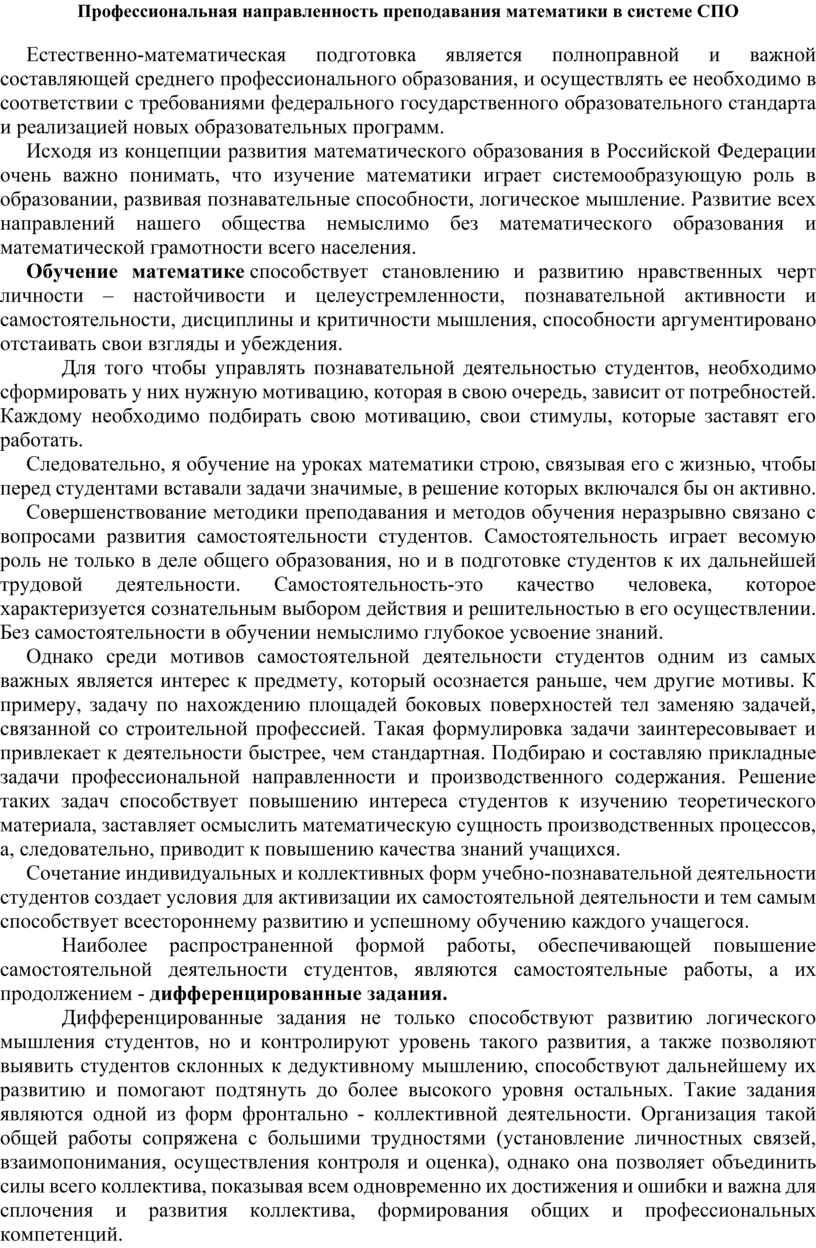 Профессиональная направленность преподавания математики в системе СПО

Естественно-математическая подготовка является полноправной и важной составляющей среднего профессионального образования, и осуществлять ее необходимо в соответствии с требованиями федерального государственного образовательного стандарта и реализацией новых образовательных программ.

Исходя из концепции развития математического образования в Российской Федерации очень важно понимать, что изучение математики играет системообразующую роль в образовании, развивая познавательные способности, логическое мышление. Развитие всех направлений нашего общества немыслимо без математического образования и математической грамотности всего населения.

Обучение математике способствует становлению и развитию нравственных черт личности – настойчивости и целеустремленности, познавательной активности и самостоятельности, дисциплины и критичности мышления, способности аргументировано отстаивать свои взгляды и убеждения.

Для того чтобы управлять познавательной деятельностью студентов, необходимо сформировать у них нужную мотивацию, которая в свою очередь, зависит от потребностей. Каждому необходимо подбирать свою мотивацию, свои стимулы, которые заставят его работать.

Следовательно, я обучение на уроках математики строю, связывая его с жизнью, чтобы перед студентами вставали задачи значимые, в решение которых включался бы он активно.

Совершенствование методики преподавания и методов обучения неразрывно связано с вопросами развития самостоятельности студентов. Самостоятельность играет весомую роль не только в деле общего образования, но и в подготовке студентов к их дальнейшей трудовой деятельности. Самостоятельность-это качество человека, которое характеризуется сознательным выбором действия и решительностью в его осуществлении. Без самостоятельности в обучении немыслимо глубокое усвоение знаний.

Однако среди мотивов самостоятельной деятельности студентов одним из самых важных является интерес к предмету, который осознается раньше, чем другие мотивы. К примеру, задачу по нахождению площадей боковых поверхностей тел заменяю задачей, связанной со строительной профессией. Такая формулировка задачи заинтересовывает и привлекает к деятельности быстрее, чем стандартная. Подбираю и составляю прикладные задачи профессиональной направленности и производственного содержания. Решение таких задач способствует повышению интереса студентов к изучению теоретического материала, заставляет осмыслить математическую сущность производственных процессов, а, следовательно, приводит к повышению качества знаний учащихся.

Сочетание индивидуальных и коллективных форм учебно-познавательной деятельности студентов создает условия для активизации их самостоятельной деятельности и тем самым способствует всестороннему развитию и успешному обучению каждого учащегося.

Наиболее распространенной формой работы, обеспечивающей повышение самостоятельной деятельности студентов, являются самостоятельные работы, а их продолжением - дифференцированные задания.

Дифференцированные задания не только способствуют развитию логического мышления студентов, но и контролируют уровень такого развития, а также позволяют выявить студентов склонных к дедуктивному мышлению, способствуют дальнейшему их развитию и помогают подтянуть до более высокого уровня остальных. Такие задания являются одной из форм фронтально - коллективной деятельности. Организация такой общей работы сопряжена с большими трудностями (установление личностных связей, взаимопонимания, осуществления контроля и оценка), однако она позволяет объединить силы всего коллектива, показывая всем одновременно их достижения и ошибки и важна для сплочения и развития коллектива, формирования общих и профессиональных компетенций.